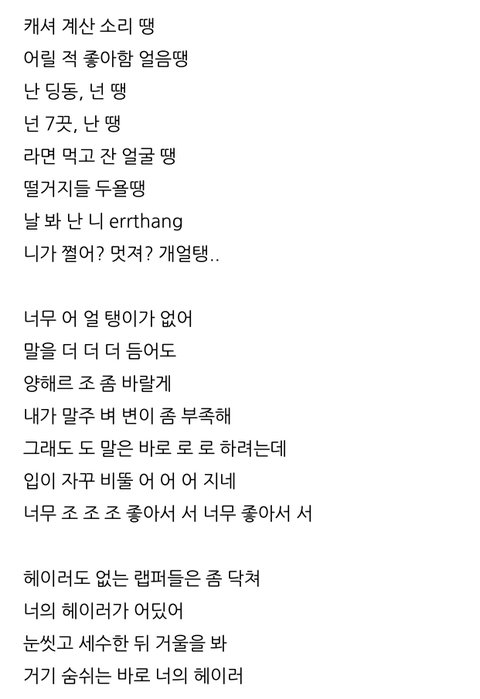 캐셔 계산 소리 땡
어릴 적 좋아함 얼음땡
난 딩동, 넌 땡
넌 7끗, 난 땡
라면 먹고 잔 얼굴 땡
떨거지들 두욜땡
날 봐 난 니 errthang
니가 쩔어? 멋져? 개얼탱..

너무 어 얼 탱이가 없어
말을 더 더 더 듬어도
양해르 조 좀 바랄게
내가 말주 벼 변이 좀 부족해
그래도 도 말은 바로 로 로 하려는데
입이 자꾸 비뚤 어 어 어 지네
너무 조 조 조 좋아서 서 너무 좋아서 서

헤이러도 없는 랩퍼들은 좀 닥쳐
너의 헤이러가 어딨어
눈씻고 세수한 뒤 거울을 봐
거기 숨쉬는 바로 너의 헤이러